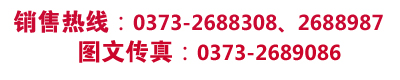 销售热线：0373-2688308、2688987
图文传真：0373-2689086